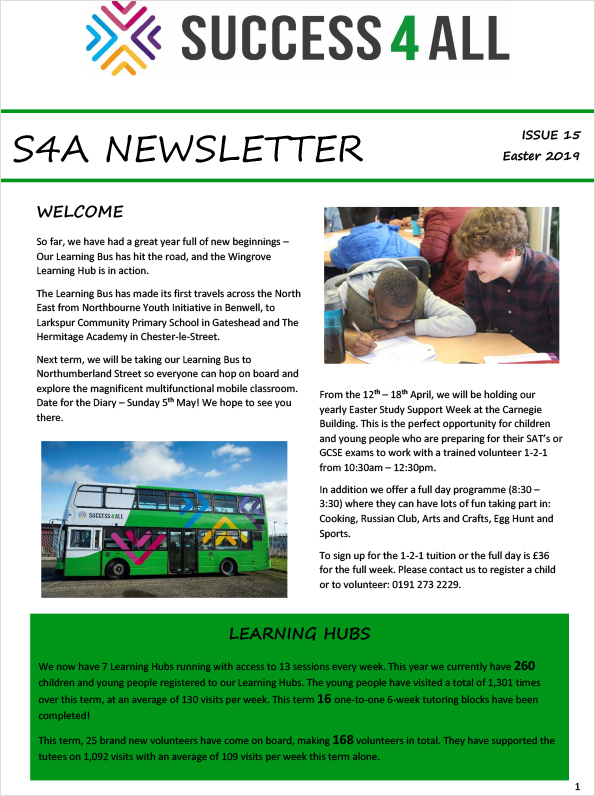 SUCCESS 4 ALL

S4A NEWSLETTER

ISSUE 15
Easter 2019

WELCOME

So far, we have had a great year full of new beginnings – Our Learning Bus has hit the road, and the Wingrove Learning Hub is in action.

The Learning Bus has made its first travels across the North East from Northbourne Youth Initiative in Benwell, to Larkspur Community Primary School in Gateshead and The Hermitage Academy in Chester-le-Street.

Next term, we will be taking our Learning Bus to Northumberland Street so everyone can hop on board and explore the magnificent multifunctional mobile classroom. Date for the Diary – Sunday 5$^{th}$ May! We hope to see you there.

SUCCESS 4 ALL

From the 12$^{th}$ – 18$^{th}$ April, we will be holding our yearly Easter Study Support Week at the Carnegie Building. This is the perfect opportunity for children and young people who are preparing for their SAT's or GCSE exams to work with a trained volunteer 1-2-1 from 10:30am – 12:30pm.

In addition we offer a full day programme (8:30 – 3:30) where they can have lots of fun taking part in: Cooking, Russian Club, Arts and Crafts, Egg Hunt and Sports.

To sign up for the 1-2-1 tuition or the full day is £36 for the full week. Please contact us to register a child or to volunteer: 0191 273 2229.

LEARNING HUBS

We now have 7 Learning Hubs running with access to 13 sessions every week. This year we currently have 260 children and young people registered to our Learning Hubs. The young people have visited a total of 1,301 times over this term, at an average of 130 visits per week. This term 16 one-to-one 6-week tutoring blocks have been completed!

This term, 25 brand new volunteers have come on board, making 168 volunteers in total. They have supported the tutees on 1,092 visits with an average of 109 visits per week this term alone.

1